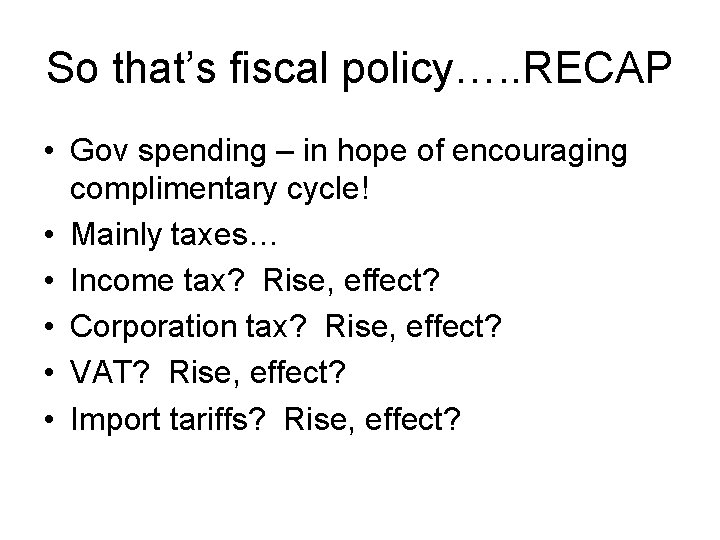 So that's fiscal policy…..RECAP

• Gov spending – in hope of encouraging complimentary cycle!
• Mainly taxes…
• Income tax? Rise, effect?
• Corporation tax? Rise, effect?
• VAT? Rise, effect?
• Import tariffs? Rise, effect?